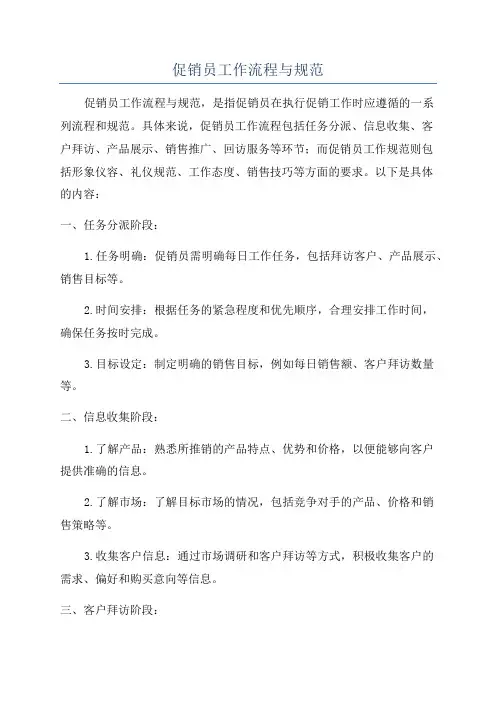 促销员工作流程与规范

促销员工作流程与规范，是指促销员在执行促销工作时应遵循的一系列流程和规范。具体来说，促销员工作流程包括任务分派、信息收集、客户拜访、产品展示、销售推广、回访服务等环节；而促销员工作规范则包括形象仪容、礼仪规范、工作态度、销售技巧等方面的要求。以下是具体的内容：

一、任务分派阶段：

1.任务明确：促销员需明确每日工作任务，包括拜访客户、产品展示、销售目标等。

2.时间安排：根据任务的紧急程度和优先顺序，合理安排工作时间，确保任务按时完成。

3.目标设定：制定明确的销售目标，例如每日销售额、客户拜访数量等。

二、信息收集阶段：

1.了解产品：熟悉所推销的产品特点、优势和价格，以便能够向客户提供准确的信息。

2.了解市场：了解目标市场的情况，包括竞争对手的产品、价格和销售策略等。

3.收集客户信息：通过市场调研和客户拜访等方式，积极收集客户的需求、偏好和购买意向等信息。

三、客户拜访阶段：